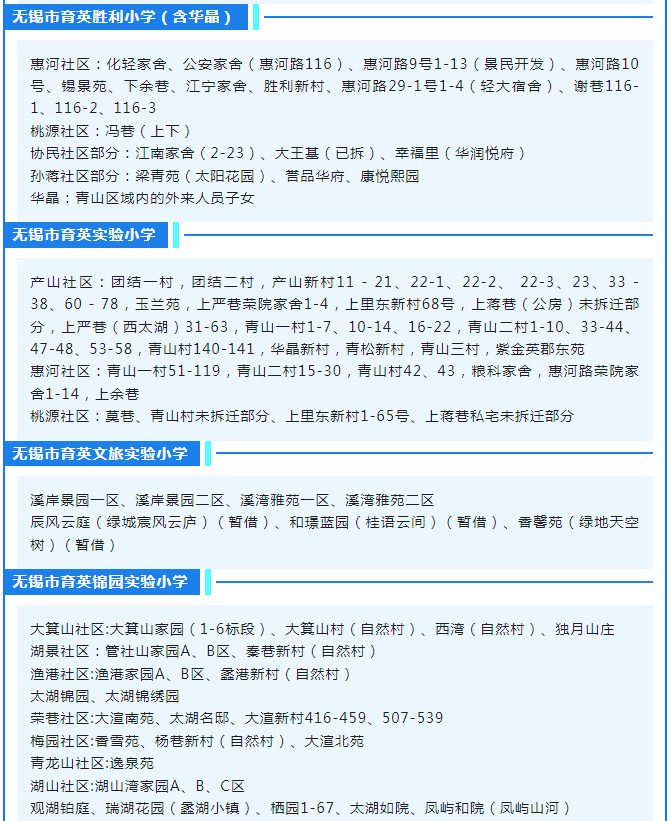 无锡市育英胜利小学（含华晶）

惠河社区：化轻家舍、公安家舍（惠河路116）、惠河路9号1-13（景民开发）、惠河路10号、锡景苑、下余巷、江宁家舍、胜利新村、惠河路29-1号1-4（轻大宿舍）、谢巷116-1、116-2、116-3
桃源社区：冯巷（上下）
协民社区部分：江南家舍（2-23）、大王基（已拆）、幸福里（华润悦府）
孙蒋社区部分：梁青苑（太阳花园）、誉品华府、康悦熙园
华晶：青山区域内的外来人员子女

无锡市育英实验小学

产山社区：团结一村，团结二村，产山新村11 - 21、22-1、22-2、 22-3、23、33 - 38、60 - 78，玉兰苑，上严巷荣院家舍1-4，上里东新村68号，上蒋巷（公房）未拆迁部分，上严巷（西太湖）31-63，青山一村1-7、10-14、16-22，青山二村1-10、33-44、47-48、53-58，青山村140-141，华晶新村，青松新村，青山三村，紫金英郡东苑
惠河社区：青山一村51-119，青山二村15-30，青山村42、43，粮科家舍，惠河路荣院家舍1-14，上余巷
桃源社区：莫巷、青山村未拆迁部分、上里东新村1-65号、上蒋巷私宅未拆迁部分

无锡市育英文旅实验小学

溪岸景园一区、溪岸景园二区、溪湾雅苑一区、溪湾雅苑二区
辰风云庭（绿城宸风云庐）（暂借）、和璟蓝园（桂语云间）（暂借）、香馨苑（绿地天空树）（暂借）

无锡市育英锦园实验小学

大箕山社区:大箕山家园（1-6标段）、大箕山村（自然村）、西湾（自然村）、独月山庄
湖景社区：管社山家园A、B区、秦巷新村（自然村）
渔港社区:渔港家园A、B区、蠡港新村（自然村）
太湖锦园、太湖锦绣园
荣巷社区:大渲南苑、太湖名邸、大渲新村416-459、507-539
梅园社区:香雪苑、杨巷新村（自然村）、大渲北苑
青龙山社区:逸泉苑
湖山社区:湖山湾家园A、B、C区
观湖铂庭、瑞湖花园（蠡湖小镇）、栖园1-67、太湖如院、凤屿和院（凤屿山河）